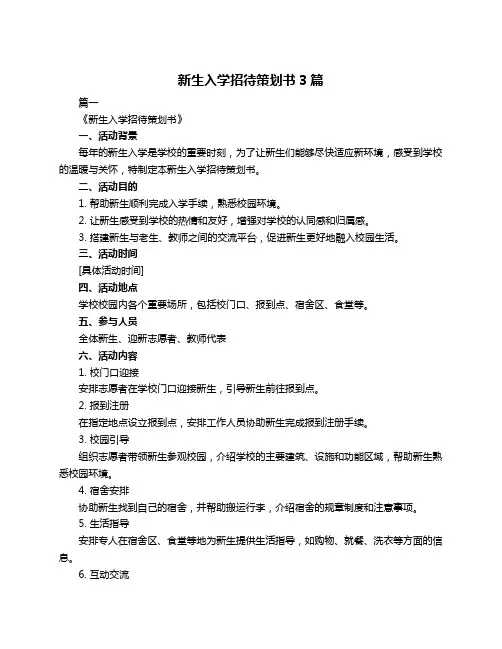 新生入学招待策划书 3 篇

篇一

《新生入学招待策划书》

一、活动背景

每年的新生入学是学校的重要时刻，为了让新生们能够尽快适应新环境，感受到学校的温暖与关怀，特制定本新生入学招待策划书。

二、活动目的

1. 帮助新生顺利完成入学手续，熟悉校园环境。

2. 让新生感受到学校的热情和友好，增强对学校的认同感和归属感。

3. 搭建新生与老生、教师之间的交流平台，促进新生更好地融入校园生活。

三、活动时间

[具体活动时间]

四、活动地点

学校校园内各个重要场所，包括校门口、报到点、宿舍区、食堂等。

五、参与人员

全体新生、迎新志愿者、教师代表

六、活动内容

1. 校门口迎接

安排志愿者在学校门口迎接新生，引导新生前往报到点。

2. 报到注册

在指定地点设立报到点，安排工作人员协助新生完成报到注册手续。

3. 校园引导

组织志愿者带领新生参观校园，介绍学校的主要建筑、设施和功能区域，帮助新生熟悉校园环境。

4. 宿舍安排

协助新生找到自己的宿舍，并帮助搬运行李，介绍宿舍的规章制度和注意事项。

5. 生活指导

安排专人在宿舍区、食堂等地为新生提供生活指导，如购物、就餐、洗衣等方面的信息。

6. 互动交流